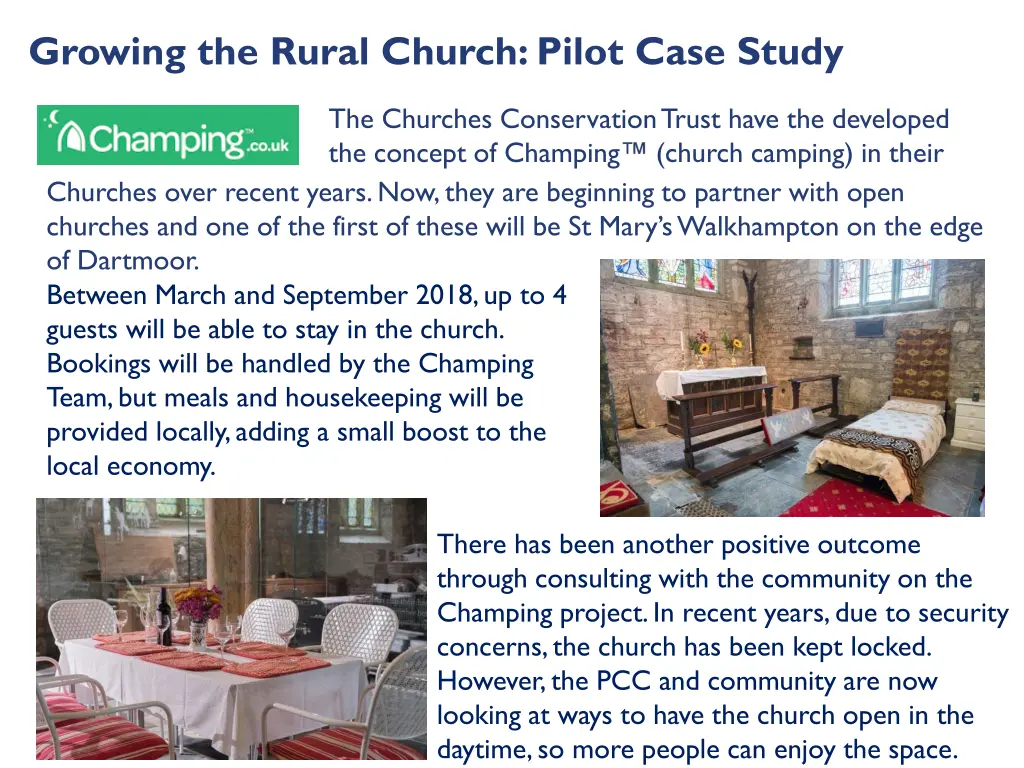 Growing the Rural Church: Pilot Case Study

Champing™.co.uk

The Churches Conservation Trust have the developed the concept of Champing™ (church camping) in their Churches over recent years. Now, they are beginning to partner with open churches and one of the first of these will be St Mary's Walkhampton on the edge of Dartmoor.

Between March and September 2018, up to 4 guests will be able to stay in the church. Bookings will be handled by the Champing Team, but meals and housekeeping will be provided locally, adding a small boost to the local economy.

There has been another positive outcome through consulting with the community on the Champing project. In recent years, due to security concerns, the church has been kept locked. However, the PCC and community are now looking at ways to have the church open in the daytime, so more people can enjoy the space.